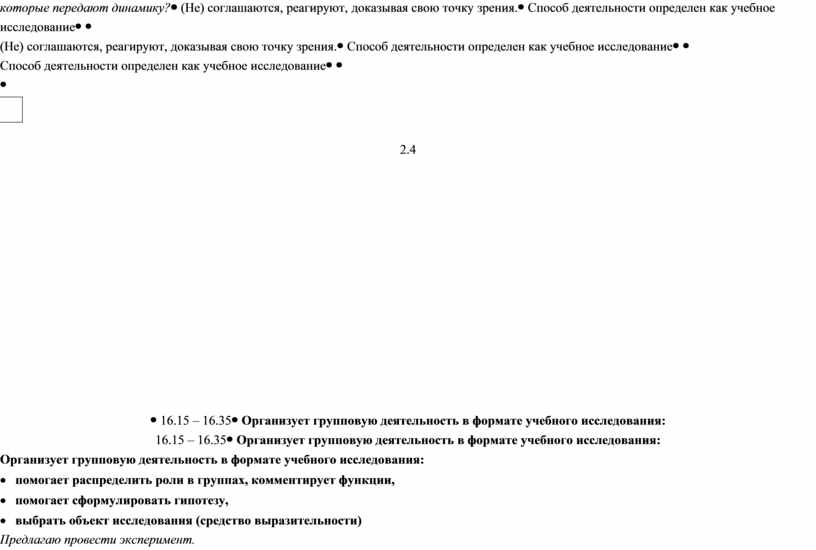 которые передают динамику?• (Не) соглашаются, реагируют, доказывая свою точку зрения.• Способ деятельности определен как учебное исследование• •
(Не) соглашаются, реагируют, доказывая свою точку зрения.• Способ деятельности определен как учебное исследование• •
Способ деятельности определен как учебное исследование• •
•

2.4

• 16.15 – 16.35• Организует групповую деятельность в формате учебного исследования:
16.15 – 16.35• Организует групповую деятельность в формате учебного исследования:
Организует групповую деятельность в формате учебного исследования:
• помогает распределить роли в группах, комментирует функции,
• помогает сформулировать гипотезу,
• выбрать объект исследования (средство выразительности)
Предлагаю провести эксперимент.